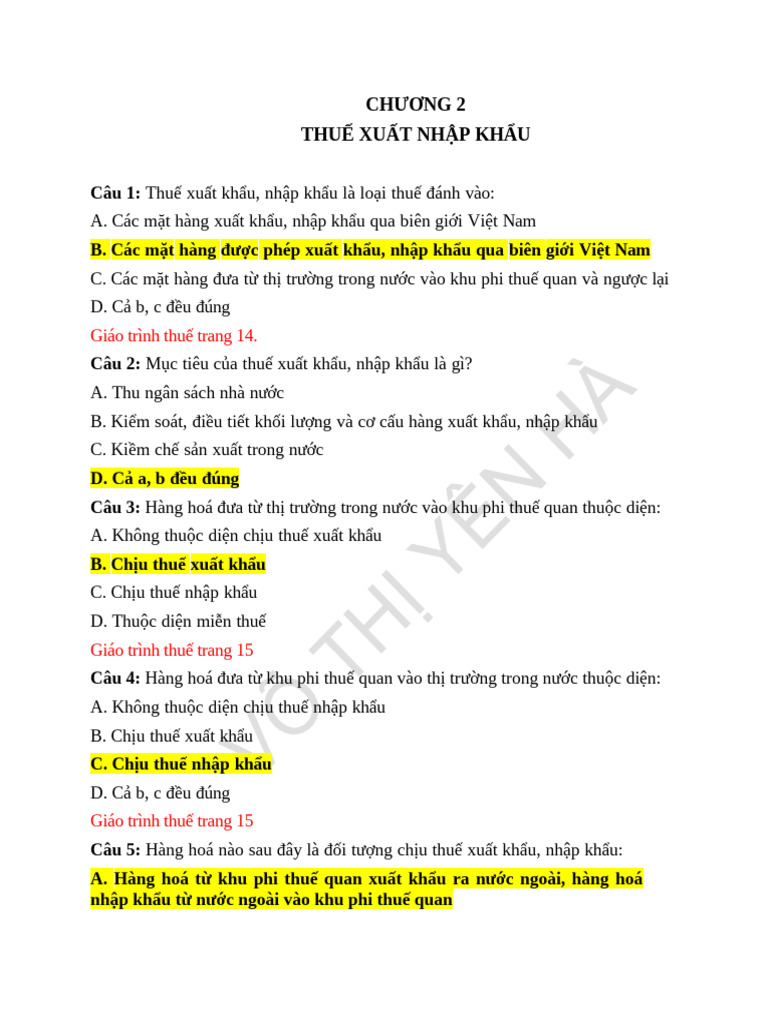 CHƯƠNG 2
THUẾ XUẤT NHẬP KHẨU

**Câu 1:** Thuế xuất khẩu, nhập khẩu là loại thuế đánh vào:
A. Các mặt hàng xuất khẩu, nhập khẩu qua biên giới Việt Nam
**B. Các mặt hàng được phép xuất khẩu, nhập khẩu qua biên giới Việt Nam**
C. Các mặt hàng đưa từ thị trường trong nước vào khu phi thuế quan và ngược lại
D. Cả b, c đều đúng
Giáo trình thuế trang 14.
**Câu 2:** Mục tiêu của thuế xuất khẩu, nhập khẩu là gì?
A. Thu ngân sách nhà nước
B. Kiểm soát, điều tiết khối lượng và cơ cấu hàng xuất khẩu, nhập khẩu
C. Kiềm chế sản xuất trong nước
**D. Cả a, b đều đúng**
**Câu 3:** Hàng hoá đưa từ thị trường trong nước vào khu phi thuế quan thuộc diện:
A. Không thuộc diện chịu thuế xuất khẩu
**B. Chịu thuế xuất khẩu**
C. Chịu thuế nhập khẩu
D. Thuộc diện miễn thuế
Giáo trình thuế trang 15
**Câu 4:** Hàng hoá đưa từ khu phi thuế quan vào thị trường trong nước thuộc diện:
A. Không thuộc diện chịu thuế nhập khẩu
B. Chịu thuế xuất khẩu
**C. Chịu thuế nhập khẩu**
D. Cả b, c đều đúng
Giáo trình thuế trang 15
**Câu 5:** Hàng hoá nào sau đây là đối tượng chịu thuế xuất khẩu, nhập khẩu:
**A. Hàng hoá từ khu phi thuế quan xuất khẩu ra nước ngoài, hàng hoá nhập khẩu từ nước ngoài vào khu phi thuế quan**

VÕ THỊ YẾN HÀ